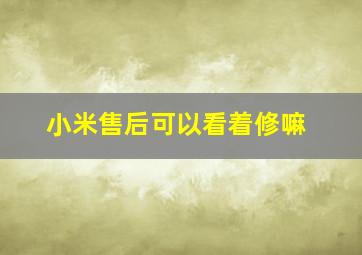 小米售后可以看着修嘛